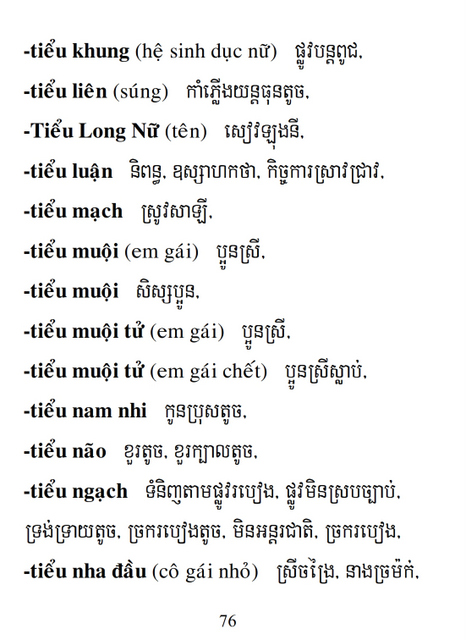 -tiểu khung (hệ sinh dục nữ) ផ្លូវបន្តពូជ,

-tiểu liên (súng) កាំភ្លើងយន្តធុនតូច,

-Tiểu Long Nữ (tên) សៀវឡុងនី,

-tiểu luận និពន្ធ, ឧស្សាហកថា, កិច្ចការស្រាវជ្រាវ,

-tiểu mạch ស្រូវសាឡី,

-tiểu muội (em gái) ប្អូនស្រី,

-tiểu muội សិស្សប្អូន,

-tiểu muội tử (em gái) ប្អូនស្រី,

-tiểu muội tử (em gái chết) ប្អូនស្រីស្លាប់,

-tiểu nam nhi កូនប្រុសតូច,

-tiểu não ខួរតូច, ខួរក្បាលតូច,

-tiểu ngạch ទំនិញតាមផ្លូវរបៀង, ផ្លូវមិនស្របច្បាប់, ទ្រង់ទ្រាយតូច, ច្រករបៀងតូច, មិនអន្តរជាតិ, ច្រករបៀង,

-tiểu nha đầu (cô gái nhỏ) ស្រីចង្រៃ, នាងច្រម៉ក់,

76